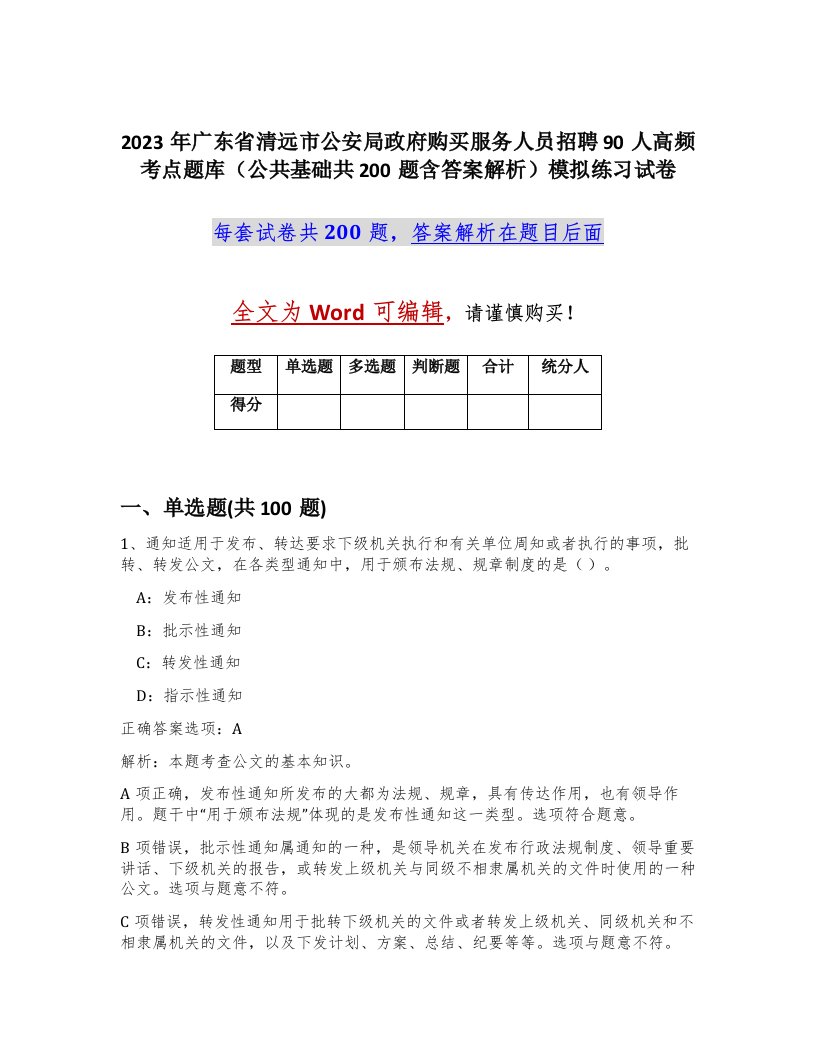 2023 年广东省清远市公安局政府购买服务人员招聘 90 人高频考点题库（公共基础共 200 题含答案解析）模拟练习试卷

每套试卷共 200 题，答案解析在题目后面

全文为 Word 可编辑，请谨慎购买！

| 题型 | 单选题 | 多选题 | 判断题 | 合计 | 统分人 |
|---|---|---|---|---|---|
| 得分 | | | | | |

一、单选题(共 100 题)

1、通知适用于发布、转达要求下级机关执行和有关单位周知或者执行的事项，批转、转发公文，在各类型通知中，用于颁布法规、规章制度的是（ ）。

A：发布性通知

B：批示性通知

C：转发性通知

D：指示性通知

正确答案选项：A

解析：本题考查公文的基本知识。

A 项正确，发布性通知所发布的大都为法规、规章，具有传达作用，也有领导作用。题干中“用于颁布法规”体现的是发布性通知这一类型。选项符合题意。

B 项错误，批示性通知属通知的一种，是领导机关在发布行政法规制度、领导重要讲话、下级机关的报告，或转发上级机关与同级不相隶属机关的文件时使用的一种公文。选项与题意不符。

C 项错误，转发性通知用于批转下级机关的文件或者转发上级机关、同级机关和不相隶属机关的文件，以及下发计划、方案、总结、纪要等等。选项与题意不符。